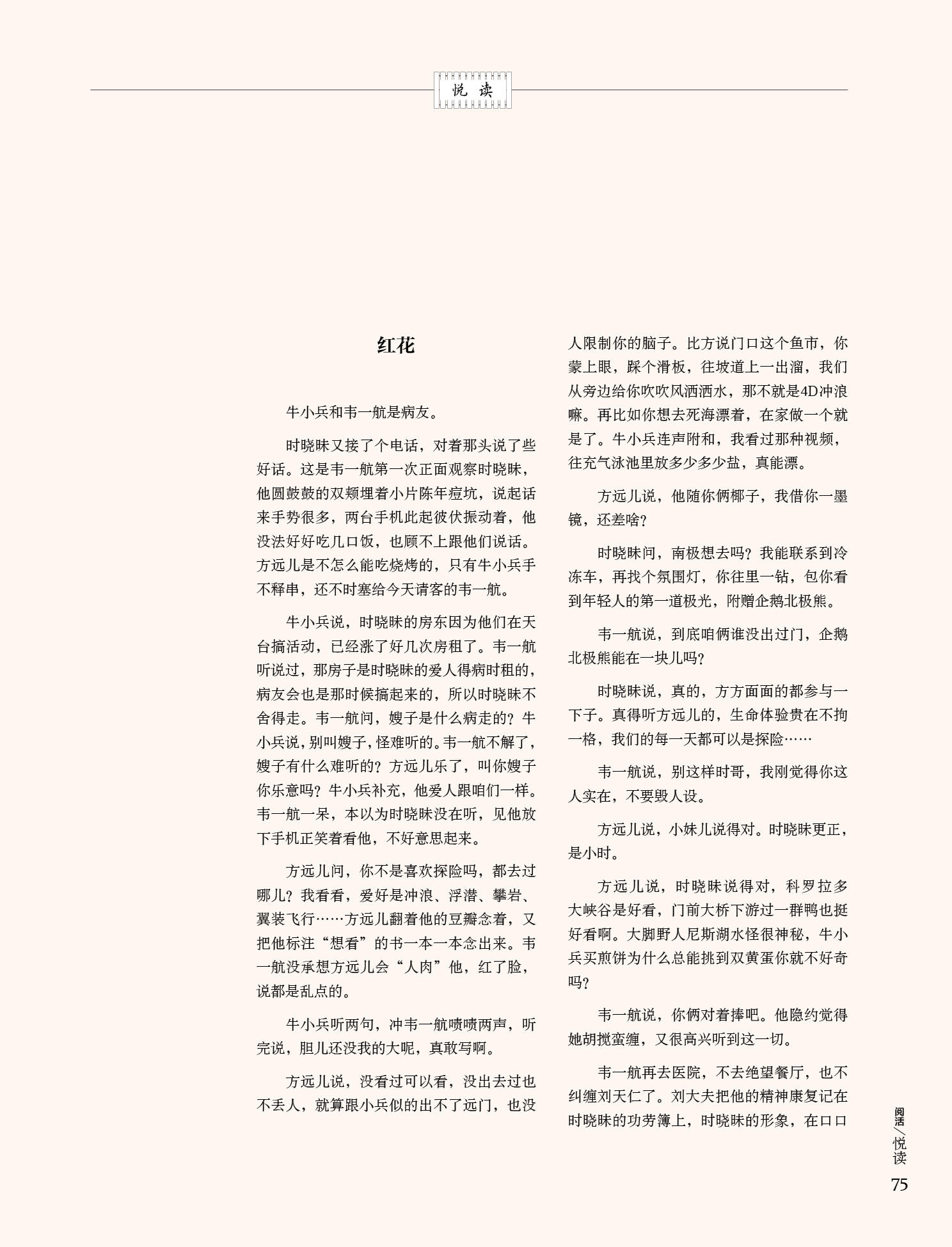 悦读

红花

牛小兵和韦一航是病友。

时晓昧又接了个电话，对着那头说了些好话。这是韦一航第一次正面观察时晓昧，他圆鼓鼓的双颊埋着小片陈年痘坑，说起话来手势很多，两台手机此起彼伏振动着，他没法好好吃几口饭，也顾不上跟他们说话。方远儿是不怎么能吃烧烤的，只有牛小兵手不释串，还不时塞给今天请客的韦一航。

牛小兵说，时晓昧的房东因为他们在天台搞活动，已经涨了好几次房租了。韦一航听说过，那房子是时晓昧的爱人得病时租的，病友会也是那时候搞起来的，所以时晓昧不舍得走。韦一航问，嫂子是什么病走的？牛小兵说，别叫嫂子，怪难听的。韦一航不解了，嫂子有什么难听的？方远儿乐了，叫你嫂子你乐意吗？牛小兵补充，他爱人跟咱们一样。韦一航一呆，本以为时晓昧没在听，见他放下手机正笑着看他，不好意思起来。

方远儿问，你不是喜欢探险吗，都去过哪儿？我看看，爱好是冲浪、浮潜、攀岩、翼装飞行……方远儿翻着他的豆瓣念着，又把他标注“想看”的书一本一本念出来。韦一航没承想方远儿会“人肉”他，红了脸，说都是乱点的。

牛小兵听两句，冲韦一航啧啧两声，听完说，胆儿还没我的大呢，真敢写啊。

方远儿说，没看过可以看，没出去过也不丢人，就算跟小兵似的出不了远门，也没人限制你的脑子。比方说门口这个鱼市，你蒙上眼，踩个滑板，往坡道上一出溜，我们从旁边给你吹吹风洒洒水，那不就是4D冲浪嘛。再比如你想去死海漂着，在家做一个就是了。牛小兵连声附和，我看过那种视频，往充气泳池里放多少多少盐，真能漂。

方远儿说，他随你俩椰子，我借你一墨镜，还差啥？

时晓昧问，南极想去吗？我能联系到冷冻车，再找个氛围灯，你往里一钻，包你看到年轻人的第一道极光，附赠企鹅北极熊。

韦一航说，到底咱俩谁没出过门，企鹅北极熊能在一块儿吗？

时晓昧说，真的，方方面面的都参与一下子。真得听方远儿的，生命体验贵在不拘一格，我们的每一天都可以是探险……

韦一航说，别这样时哥，我刚觉得你这人实在，不要毁人设。

方远儿说，小妹儿说得对。时晓昧更正，是小时。

方远儿说，时晓昧说得对，科罗拉多大峡谷是好看，门前大桥下游过一群鸭也挺好看啊。大脚野人尼斯湖水怪很神秘，牛小兵买煎饼为什么总能挑到双黄蛋你就不好奇吗？

韦一航说，你俩对着捧吧。他隐约觉得她胡搅蛮缠，又很高兴听到这一切。

韦一航再去医院，不去绝望餐厅，也不纠缠刘天仁了。刘大夫把他的精神康复记在时晓昧的功劳簿上，时晓昧的形象，在口口

阅活/悦读
75